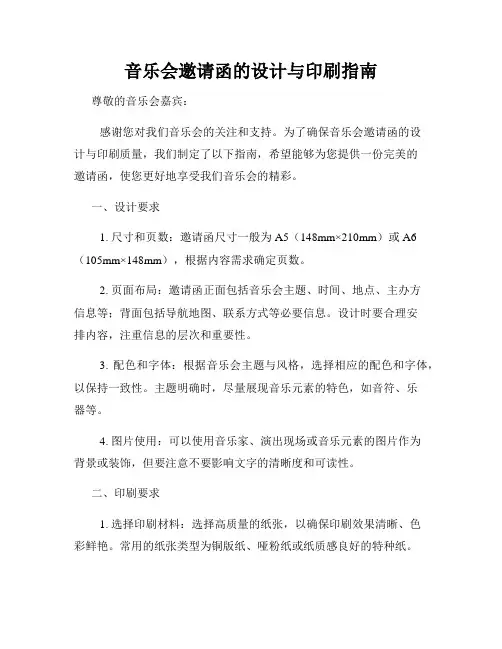 音乐会邀请函的设计与印刷指南

尊敬的音乐会嘉宾：

感谢您对我们音乐会的关注和支持。为了确保音乐会邀请函的设计与印刷质量，我们制定了以下指南，希望能够为您提供一份完美的邀请函，使您更好地享受我们音乐会的精彩。

一、设计要求

1. 尺寸和页数：邀请函尺寸一般为 A5（148mm×210mm）或 A6（105mm×148mm），根据内容需求确定页数。

2. 页面布局：邀请函正面包括音乐会主题、时间、地点、主办方信息等；背面包括导航地图、联系方式等必要信息。设计时要合理安排内容，注重信息的层次和重要性。

3. 配色和字体：根据音乐会主题与风格，选择相应的配色和字体，以保持一致性。主题明确时，尽量展现音乐元素的特色，如音符、乐器等。

4. 图片使用：可以使用音乐家、演出现场或音乐元素的图片作为背景或装饰，但要注意不要影响文字的清晰度和可读性。

二、印刷要求

1. 选择印刷材料：选择高质量的纸张，以确保印刷效果清晰、色彩鲜艳。常用的纸张类型为铜版纸、哑粉纸或纸质感良好的特种纸。